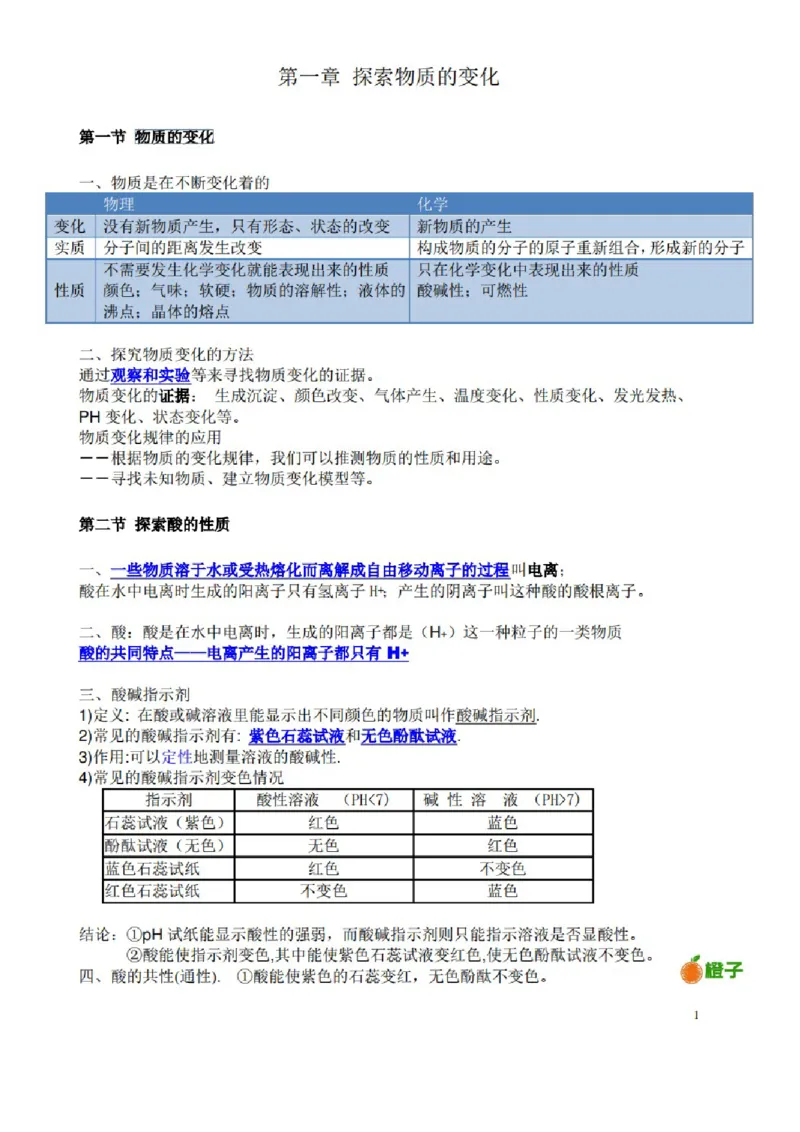 第一章 探索物质的变化

第一节 物质的变化

一、物质是在不断变化着的

| | 物理 | 化学 |
|---|---|---|
| 变化 | 没有新物质产生，只有形态、状态的改变 | 新物质的产生 |
| 实质 | 分子间的距离发生改变 | 构成物质的分子的原子重新组合，形成新的分子 |
| 性质 | 不需要发生化学变化就能表现出来的性质 颜色；气味；软硬；物质的溶解性；液体的沸点；晶体的熔点 | 只在化学变化中表现出来的性质 酸碱性；可燃性 |

二、探究物质变化的方法
通过观察和实验等来寻找物质变化的证据。
物质变化的证据： 生成沉淀、颜色改变、气体产生、温度变化、性质变化、发光发热、PH 变化、状态变化等。
物质变化规律的应用
——根据物质的变化规律，我们可以推测物质的性质和用途。
——寻找未知物质、建立物质变化模型等。

第二节 探索酸的性质

一、一些物质溶于水或受热熔化而离解成自由移动离子的过程叫电离；
酸在水中电离时生成的阳离子只有氢离子 H+；产生的阴离子叫这种酸的酸根离子。

二、酸：酸是在水中电离时，生成的阳离子都是（H+）这一种粒子的一类物质
酸的共同特点——电离产生的阳离子都只有 H+

三、酸碱指示剂
1)定义: 在酸或碱溶液里能显示出不同颜色的物质叫作酸碱指示剂.
2)常见的酸碱指示剂有: 紫色石蕊试液和无色酚酞试液.
3)作用:可以定性地测量溶液的酸碱性.
4)常见的酸碱指示剂变色情况

| 指示剂 | 酸性溶液 （PH<7） | 碱 性 溶 液 （PH>7） |
|---|---|---|
| 石蕊试液（紫色） | 红色 | 蓝色 |
| 酚酞试液（无色） | 无色 | 红色 |
| 蓝色石蕊试纸 | 红色 | 不变色 |
| 红色石蕊试纸 | 不变色 | 蓝色 |

结论：①pH 试纸能显示酸性的强弱，而酸碱指示剂则只能指示溶液是否显酸性。
②酸能使指示剂变色,其中能使紫色石蕊试液变红色,使无色酚酞试液不变色。
四、酸的共性(通性). ①酸能使紫色的石蕊变红，无色酚酞不变色。

橙子

1